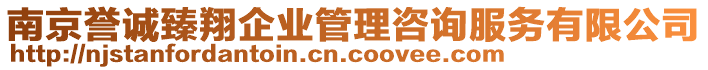 南京誉诚臻翔企业管理咨询服务有限公司
http://njstanfordantoin.cn.coovee.com